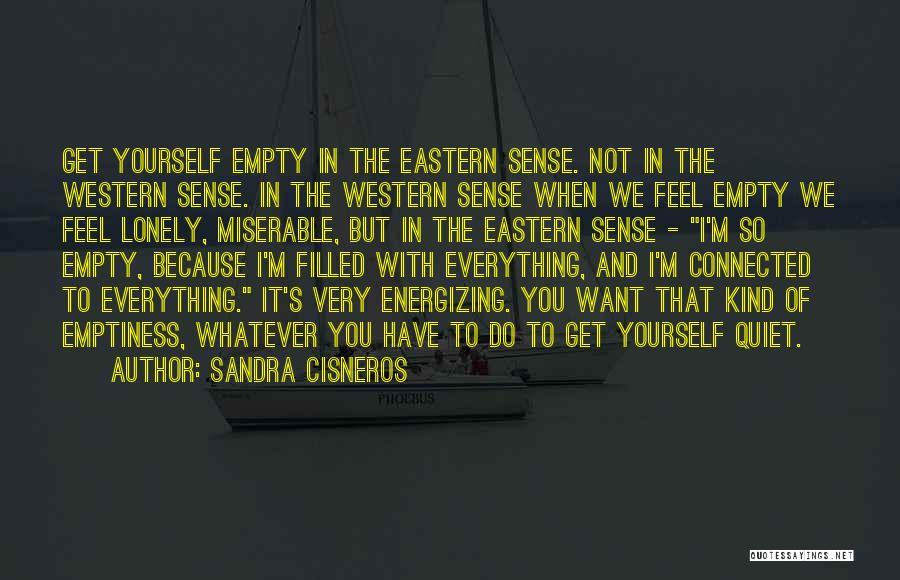 GET YOURSELF EMPTY IN THE EASTERN SENSE. NOT IN THE WESTERN SENSE. IN THE WESTERN SENSE WHEN WE FEEL EMPTY WE FEEL LONELY, MISERABLE, BUT IN THE EASTERN SENSE - "I'M SO EMPTY, BECAUSE I'M FILLED WITH EVERYTHING, AND I'M CONNECTED TO EVERYTHING." IT'S VERY ENERGIZING. YOU WANT THAT KIND OF EMPTINESS, WHATEVER YOU HAVE TO DO TO GET YOURSELF QUIET.
AUTHOR: SANDRA CISNEROS

PHOEBUS

QUOTESSAYINGS.NET